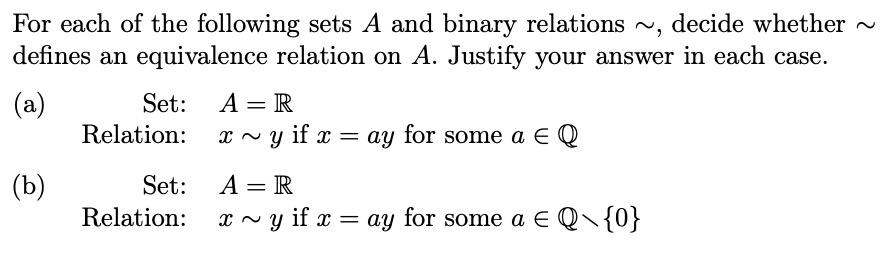 For each of the following sets $A$ and binary relations $\sim$, decide whether $\sim$ defines an equivalence relation on $A$. Justify your answer in each case.

(a) Set: $A = \mathbb{R}$
Relation: $x \sim y$ if $x = ay$ for some $a \in \mathbb{Q}$

(b) Set: $A = \mathbb{R}$
Relation: $x \sim y$ if $x = ay$ for some $a \in \mathbb{Q} \setminus \{0\}$